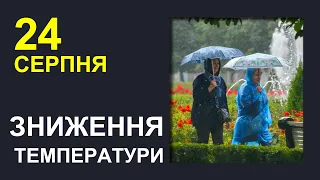 24
СЕРПНЯ

ЗНИЖЕННЯ
ТЕМПЕРАТУРИ